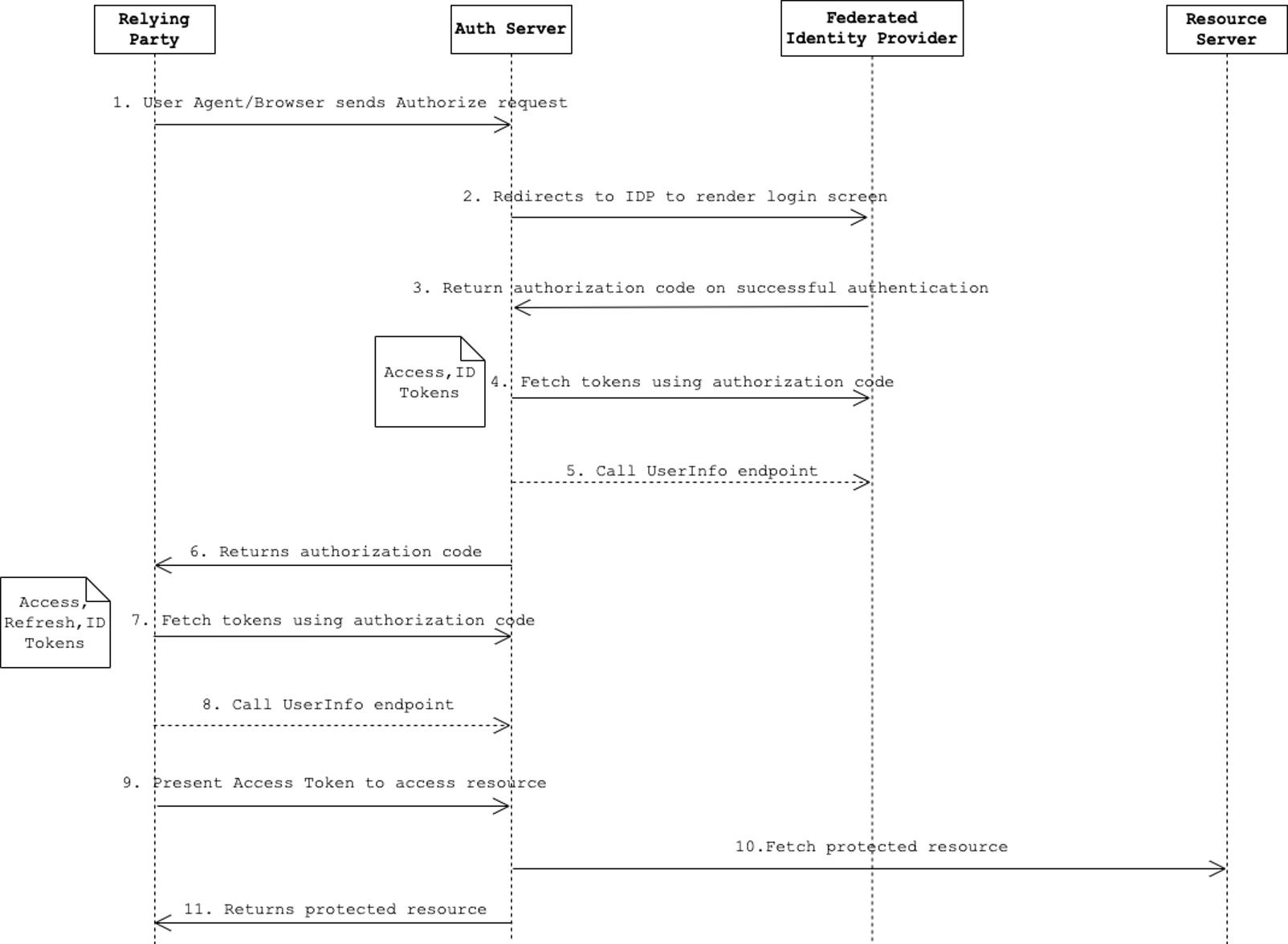 Relying Party

Auth Server

Federated Identity Provider

Resource Server

1. User Agent/Browser sends Authorize request

2. Redirects to IDP to render login screen

3. Return authorization code on successful authentication

Access,ID Tokens

4. Fetch tokens using authorization code

5. Call UserInfo endpoint

6. Returns authorization code

Access, Refresh,ID Tokens

7. Fetch tokens using authorization code

8. Call UserInfo endpoint

9. Present Access Token to access resource

10.Fetch protected resource

11. Returns protected resource